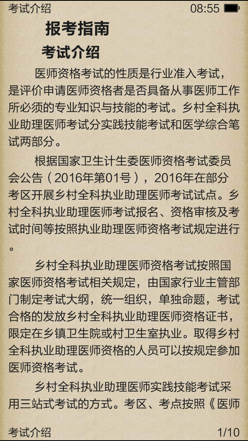 考试介绍 08:55

报考指南

考试介绍

医师资格考试的性质是行业准入考试，是评价申请医师资格者是否具备从事医师工作所必须的专业知识与技能的考试。乡村全科执业助理医师考试分实践技能考试和医学综合笔试两部分。

根据国家卫生计生委医师资格考试委员会公告（2016年第01号），2016年在部分考区开展乡村全科执业助理医师考试试点。乡村全科执业助理医师考试报名、资格审核及考试时间等按照执业助理医师资格考试规定进行。

乡村全科执业助理医师资格考试按照国家医师资格考试相关规定，由国家行业主管部门制定考试大纲，统一组织，单独命题，考试合格的发放乡村全科执业助理医师资格证书，限定在乡镇卫生院或村卫生室执业。取得乡村全科执业助理医师资格的人员可以按规定参加医师资格考试。

乡村全科执业助理医师实践技能考试采用三站式考试的方式。考区、考点按照《医师

考试介绍 1/10